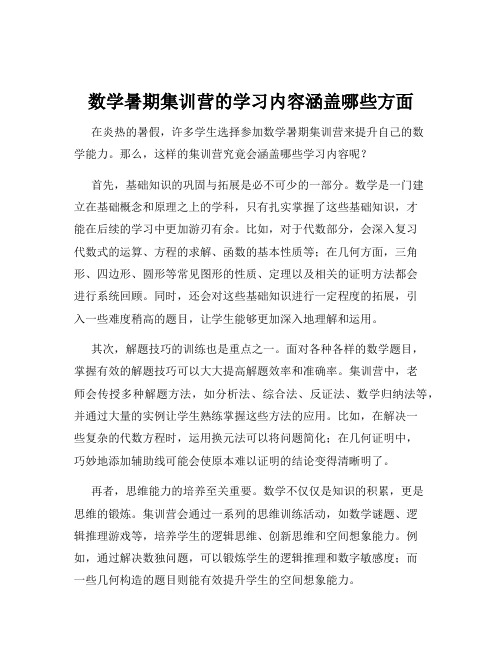 数学暑期集训营的学习内容涵盖哪些方面

在炎热的暑假，许多学生选择参加数学暑期集训营来提升自己的数学能力。那么，这样的集训营究竟会涵盖哪些学习内容呢？

首先，基础知识的巩固与拓展是必不可少的一部分。数学是一门建立在基础概念和原理之上的学科，只有扎实掌握了这些基础知识，才能在后续的学习中更加游刃有余。比如，对于代数部分，会深入复习代数式的运算、方程的求解、函数的基本性质等；在几何方面，三角形、四边形、圆形等常见图形的性质、定理以及相关的证明方法都会进行系统回顾。同时，还会对这些基础知识进行一定程度的拓展，引入一些难度稍高的题目，让学生能够更加深入地理解和运用。

其次，解题技巧的训练也是重点之一。面对各种各样的数学题目，掌握有效的解题技巧可以大大提高解题效率和准确率。集训营中，老师会传授多种解题方法，如分析法、综合法、反证法、数学归纳法等，并通过大量的实例让学生熟练掌握这些方法的应用。比如，在解决一些复杂的代数方程时，运用换元法可以将问题简化；在几何证明中，巧妙地添加辅助线可能会使原本难以证明的结论变得清晰明了。

再者，思维能力的培养至关重要。数学不仅仅是知识的积累，更是思维的锻炼。集训营会通过一系列的思维训练活动，如数学谜题、逻辑推理游戏等，培养学生的逻辑思维、创新思维和空间想象能力。例如，通过解决数独问题，可以锻炼学生的逻辑推理和数字敏感度；而一些几何构造的题目则能有效提升学生的空间想象能力。